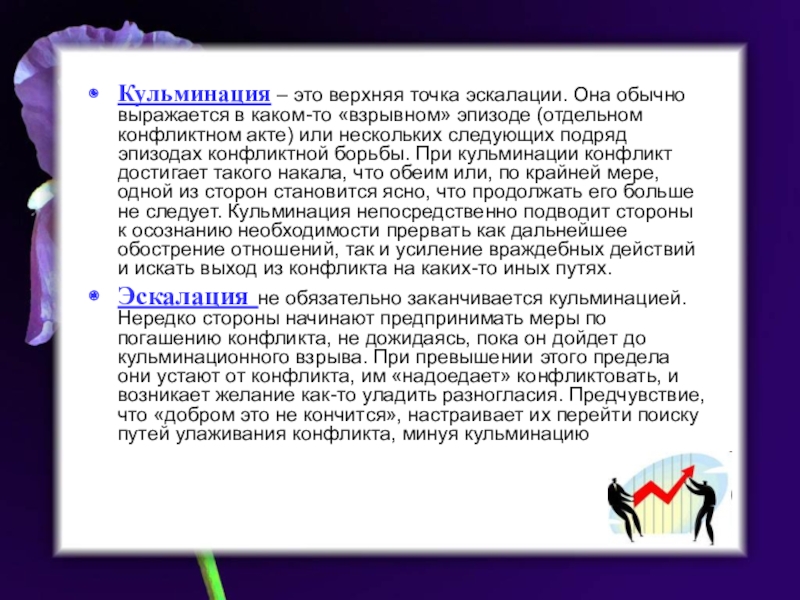 Кульминация – это верхняя точка эскалации. Она обычно выражается в каком-то «взрывном» эпизоде (отдельном конфликтном акте) или нескольких следующих подряд эпизодах конфликтной борьбы. При кульминации конфликт достигает такого накала, что обеим или, по крайней мере, одной из сторон становится ясно, что продолжать его больше не следует. Кульминация непосредственно подводит стороны к осознанию необходимости прервать как дальнейшее обострение отношений, так и усиление враждебных действий и искать выход из конфликта на каких-то иных путях.

Эскалация не обязательно заканчивается кульминацией. Нередко стороны начинают предпринимать меры по погашению конфликта, не дожидаясь, пока он дойдет до кульминационного взрыва. При превышении этого предела они устают от конфликта, им «надоедает» конфликтовать, и возникает желание как-то уладить разногласия. Предчувствие, что «добром это не кончится», настраивает их перейти поиску путей улаживания конфликта, минуя кульминацию